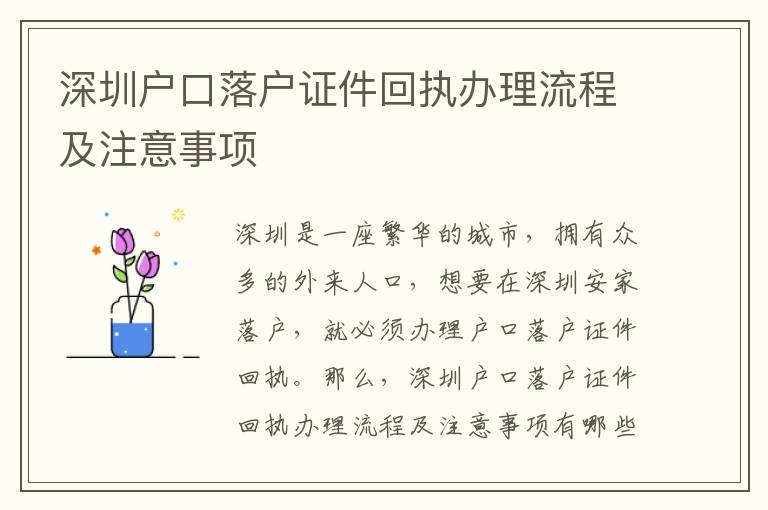 深圳户口落户证件回执办理流程及注意事项

深圳是一座繁华的城市，拥有众多的外来人口，想要在深圳安家落户，就必须办理户口落户证件回执。那么，深圳户口落户证件回执办理流程及注意事项有哪些